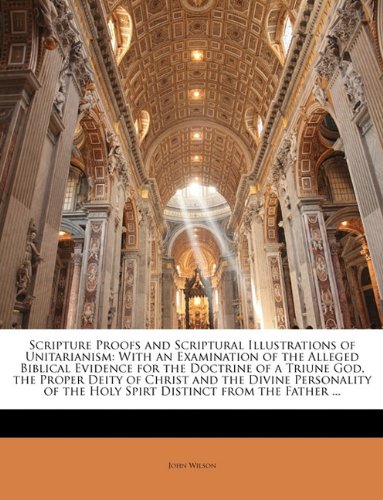 Scripture Proofs and Scriptural Illustrations of Unitarianism: With an Examination of the Alleged Biblical Evidence for the Doctrine of a Triune God, the Proper Deity of Christ and the Divine Personality of the Holy Spirt Distinct from the Father ...

John Wilson